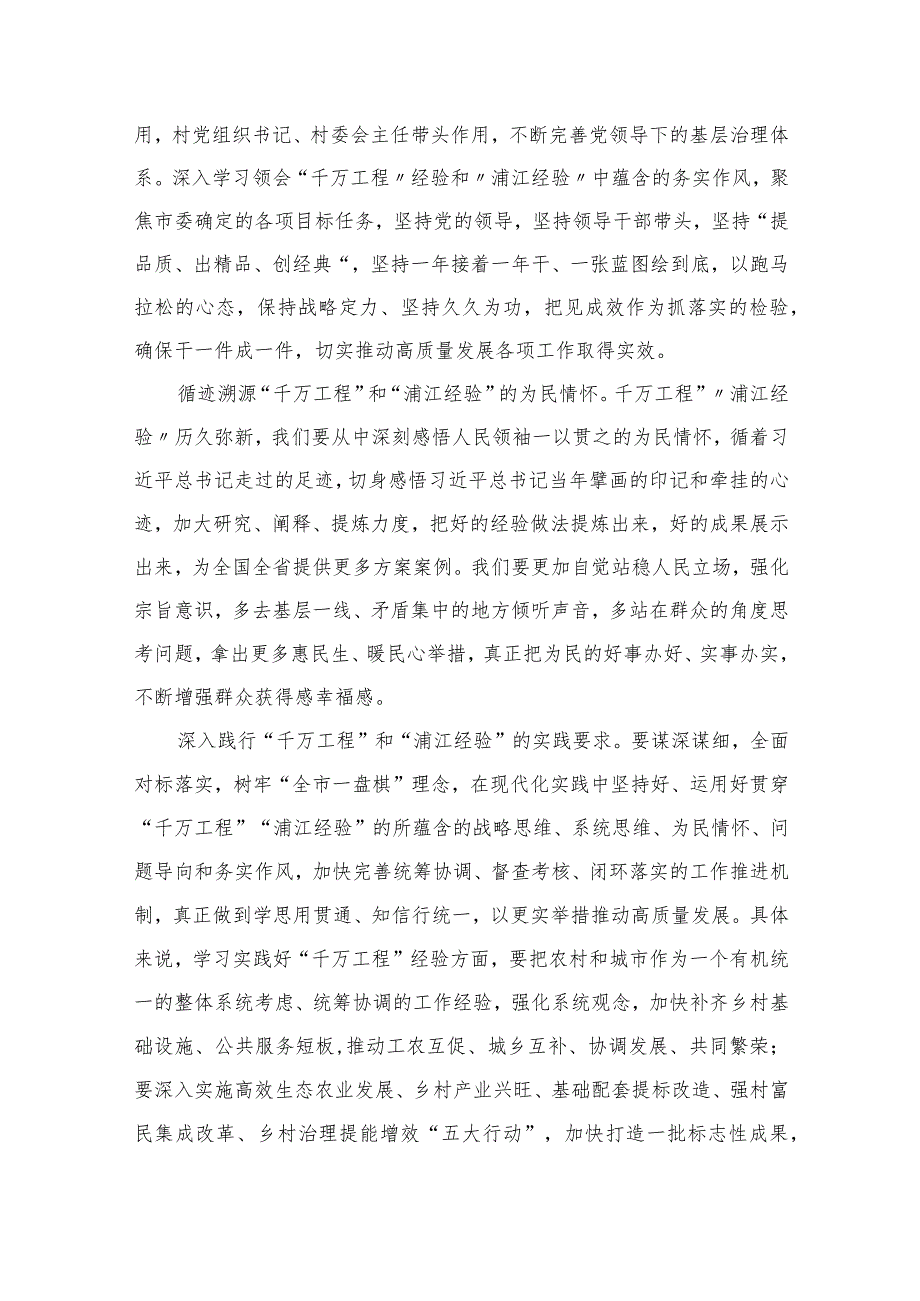 用，村党组织书记、村委会主任带头作用，不断完善党领导下的基层治理体系。深入学习领会“千万工程〃经验和〃浦江经验〃中蕴含的务实作风，聚焦市委确定的各项目标任务，坚持党的领导，坚持领导干部带头，坚持“提品质、出精品、创经典“，坚持一年接着一年干、一张蓝图绘到底，以跑马拉松的心态，保持战略定力、坚持久久为功，把见成效作为抓落实的检验，确保干一件成一件，切实推动高质量发展各项工作取得实效。

循迹溯源“千万工程”和“浦江经验”的为民情怀。千万工程”〃浦江经验〃历久弥新，我们要从中深刻感悟人民领袖一以贯之的为民情怀，循着习近平总书记走过的足迹，切身感悟习近平总书记当年擘画的印记和牵挂的心迹，加大研究、阐释、提炼力度，把好的经验做法提炼出来，好的成果展示出来，为全国全省提供更多方案案例。我们要更加自觉站稳人民立场，强化宗旨意识，多去基层一线、矛盾集中的地方倾听声音，多站在群众的角度思考问题，拿出更多惠民生、暖民心举措，真正把为民的好事办好、实事办实，不断增强群众获得感幸福感。

深入践行“千万工程”和“浦江经验”的实践要求。要谋深谋细，全面对标落实，树牢“全市一盘棋”理念，在现代化实践中坚持好、运用好贯穿“千万工程”“浦江经验”的所蕴含的战略思维、系统思维、为民情怀、问题导向和务实作风，加快完善统筹协调、督查考核、闭环落实的工作推进机制，真正做到学思用贯通、知信行统一，以更实举措推动高质量发展。具体来说，学习实践好“千万工程”经验方面，要把农村和城市作为一个有机统一的整体系统考虑、统筹协调的工作经验，强化系统观念，加快补齐乡村基础设施、公共服务短板,推动工农互促、城乡互补、协调发展、共同繁荣；要深入实施高效生态农业发展、乡村产业兴旺、基础配套提标改造、强村富民集成改革、乡村治理提能增效“五大行动”，加快打造一批标志性成果，